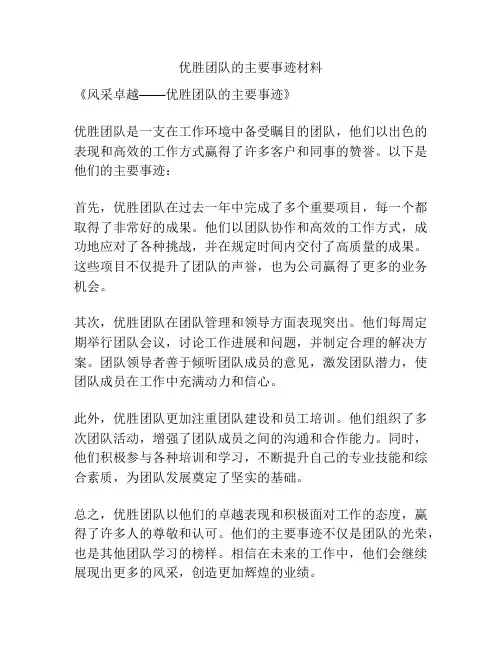 优胜团队的主要事迹材料

《风采卓越——优胜团队的主要事迹》

优胜团队是一支在工作环境中备受瞩目的团队，他们以出色的表现和高效的工作方式赢得了许多客户和同事的赞誉。以下是他们的主要事迹：

首先，优胜团队在过去一年中完成了多个重要项目，每一个都取得了非常好的成果。他们以团队协作和高效的工作方式，成功地应对了各种挑战，并在规定时间内交付了高质量的成果。这些项目不仅提升了团队的声誉，也为公司赢得了更多的业务机会。

其次，优胜团队在团队管理和领导方面表现突出。他们每周定期举行团队会议，讨论工作进展和问题，并制定合理的解决方案。团队领导者善于倾听团队成员的意见，激发团队潜力，使团队成员在工作中充满动力和信心。

此外，优胜团队更加注重团队建设和员工培训。他们组织了多次团队活动，增强了团队成员之间的沟通和合作能力。同时，他们积极参与各种培训和学习，不断提升自己的专业技能和综合素质，为团队发展奠定了坚实的基础。

总之，优胜团队以他们的卓越表现和积极面对工作的态度，赢得了许多人的尊敬和认可。他们的主要事迹不仅是团队的光荣，也是其他团队学习的榜样。相信在未来的工作中，他们会继续展现出更多的风采，创造更加辉煌的业绩。